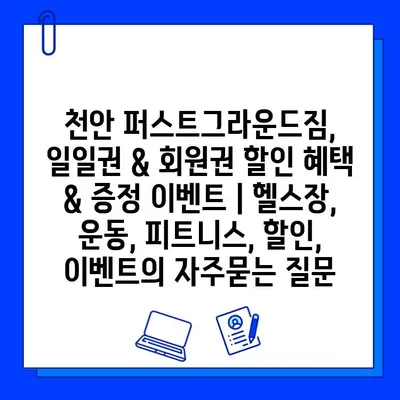 천안 퍼스트그라운드짐, 일일권 & 회원권 할인 혜택 & 증정 이벤트 | 헬스장, 운동, 피트니스, 할인, 이벤트의 자주묻는 질문